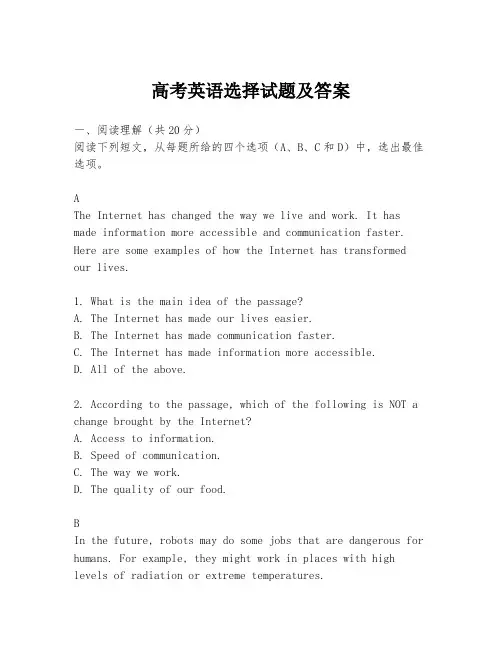 高考英语选择试题及答案

一、阅读理解（共20分）
阅读下列短文，从每题所给的四个选项（A、B、C和D）中，选出最佳选项。

A
The Internet has changed the way we live and work. It has made information more accessible and communication faster. Here are some examples of how the Internet has transformed our lives.

1. What is the main idea of the passage?
A. The Internet has made our lives easier.
B. The Internet has made communication faster.
C. The Internet has made information more accessible.
D. All of the above.

2. According to the passage, which of the following is NOT a change brought by the Internet?
A. Access to information.
B. Speed of communication.
C. The way we work.
D. The quality of our food.

B
In the future, robots may do some jobs that are dangerous for humans. For example, they might work in places with high levels of radiation or extreme temperatures.